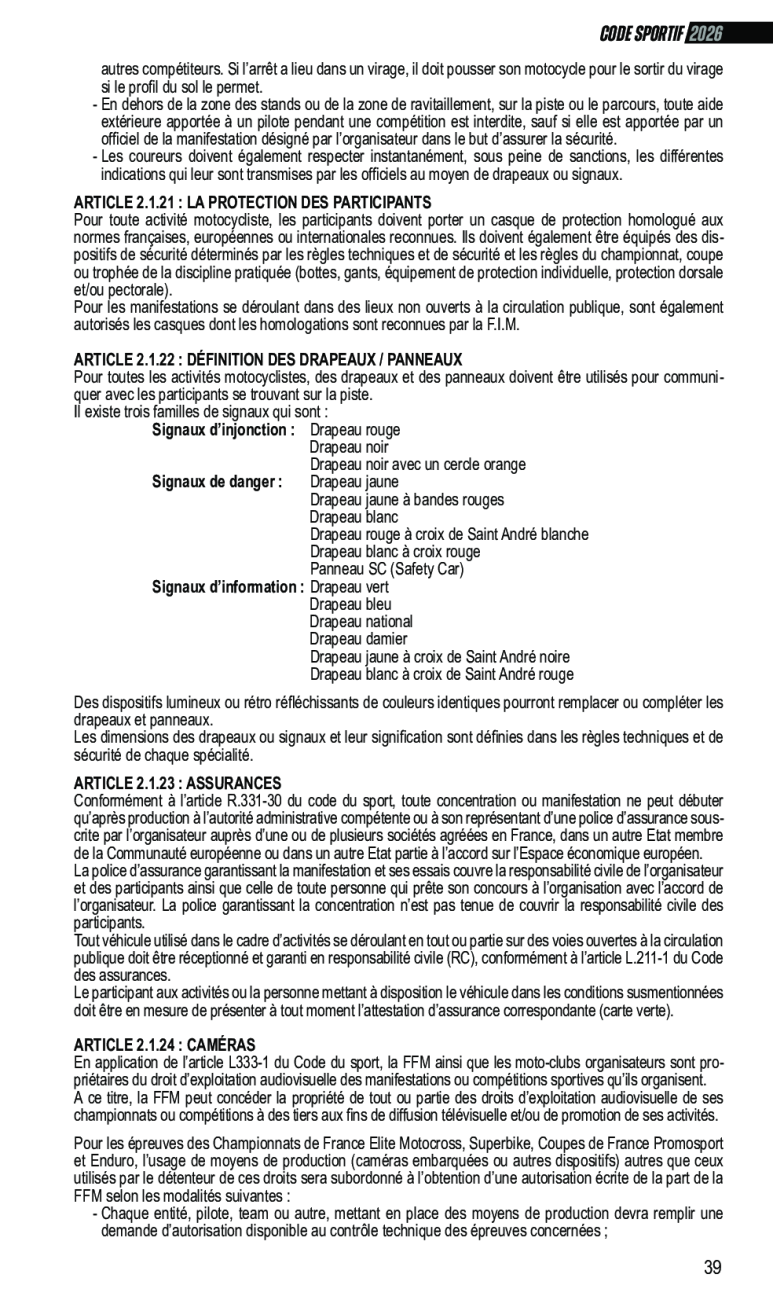 CODE SPORTIF 2026

autres compétiteurs. Si l'arrêt a lieu dans un virage, il doit pousser son motocycle pour le sortir du virage si le profil du sol le permet.
- En dehors de la zone des stands ou de la zone de ravitaillement, sur la piste ou le parcours, toute aide extérieure apportée à un pilote pendant une compétition est interdite, sauf si elle est apportée par un officiel de la manifestation désigné par l'organisateur dans le but d'assurer la sécurité.
- Les coureurs doivent également respecter instantanément, sous peine de sanctions, les différentes indications qui leur sont transmises par les officiels au moyen de drapeaux ou signaux.

ARTICLE 2.1.21 : LA PROTECTION DES PARTICIPANTS
Pour toute activité motocycliste, les participants doivent porter un casque de protection homologué aux normes françaises, européennes ou internationales reconnues. Ils doivent également être équipés des dispositifs de sécurité déterminés par les règles techniques et de sécurité et les règles du championnat, coupe ou trophée de la discipline pratiquée (bottes, gants, équipement de protection individuelle, protection dorsale et/ou pectorale).
Pour les manifestations se déroulant dans des lieux non ouverts à la circulation publique, sont également autorisés les casques dont les homologations sont reconnues par la F.I.M.

ARTICLE 2.1.22 : DÉFINITION DES DRAPEAUX / PANNEAUX
Pour toutes les activités motocyclistes, des drapeaux et des panneaux doivent être utilisés pour communiquer avec les participants se trouvant sur la piste.
Il existe trois familles de signaux qui sont :
Signaux d'injonction : Drapeau rouge
Drapeau noir
Drapeau noir avec un cercle orange
Signaux de danger : Drapeau jaune
Drapeau jaune à bandes rouges
Drapeau blanc
Drapeau rouge à croix de Saint André blanche
Drapeau blanc à croix rouge
Panneau SC (Safety Car)
Signaux d'information : Drapeau vert
Drapeau bleu
Drapeau national
Drapeau damier
Drapeau jaune à croix de Saint André noire
Drapeau blanc à croix de Saint André rouge

Des dispositifs lumineux ou rétro réfléchissants de couleurs identiques pourront remplacer ou compléter les drapeaux et panneaux.
Les dimensions des drapeaux ou signaux et leur signification sont définies dans les règles techniques et de sécurité de chaque spécialité.

ARTICLE 2.1.23 : ASSURANCES
Conformément à l'article R.331-30 du code du sport, toute concentration ou manifestation ne peut débuter qu'après production à l'autorité administrative compétente ou à son représentant d'une police d'assurance souscrite par l'organisateur auprès d'une ou de plusieurs sociétés agréées en France, dans un autre Etat membre de la Communauté européenne ou dans un autre Etat partie à l'accord sur l'Espace économique européen.
La police d'assurance garantissant la manifestation et ses essais couvre la responsabilité civile de l'organisateur et des participants ainsi que celle de toute personne qui prête son concours à l'organisation avec l'accord de l'organisateur. La police garantissant la concentration n'est pas tenue de couvrir la responsabilité civile des participants.
Tout véhicule utilisé dans le cadre d'activités se déroulant en tout ou partie sur des voies ouvertes à la circulation publique doit être réceptionné et garanti en responsabilité civile (RC), conformément à l'article L.211-1 du Code des assurances.
Le participant aux activités ou la personne mettant à disposition le véhicule dans les conditions susmentionnées doit être en mesure de présenter à tout moment l'attestation d'assurance correspondante (carte verte).

ARTICLE 2.1.24 : CAMÉRAS
En application de l'article L333-1 du Code du sport, la FFM ainsi que les moto-clubs organisateurs sont propriétaires du droit d'exploitation audiovisuelle des manifestations ou compétitions sportives qu'ils organisent.
A ce titre, la FFM peut concéder la propriété de tout ou partie des droits d'exploitation audiovisuelle de ses championnats ou compétitions à des tiers aux fins de diffusion télévisuelle et/ou de promotion de ses activités.

Pour les épreuves des Championnats de France Elite Motocross, Superbike, Coupes de France Promosport et Enduro, l'usage de moyens de production (caméras embarquées ou autres dispositifs) autres que ceux utilisés par le détenteur de ces droits sera subordonné à l'obtention d'une autorisation écrite de la part de la FFM selon les modalités suivantes :
- Chaque entité, pilote, team ou autre, mettant en place des moyens de production devra remplir une demande d'autorisation disponible au contrôle technique des épreuves concernées ;

39